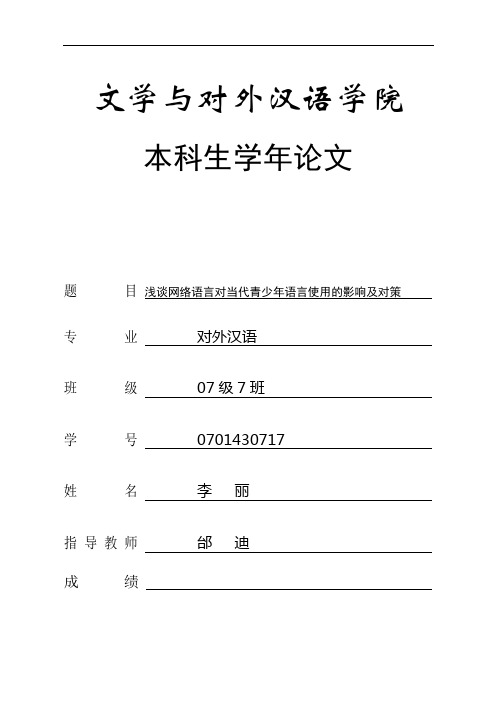 文学与对外汉语学院

本科生学年论文

题　　目 浅谈网络语言对当代青少年语言使用的影响及对策

专　　业 对外汉语

班　　级 07 级 7 班

学　　号 0701430717

姓　　名 李　丽

指导教师 邰　迪

成　　绩